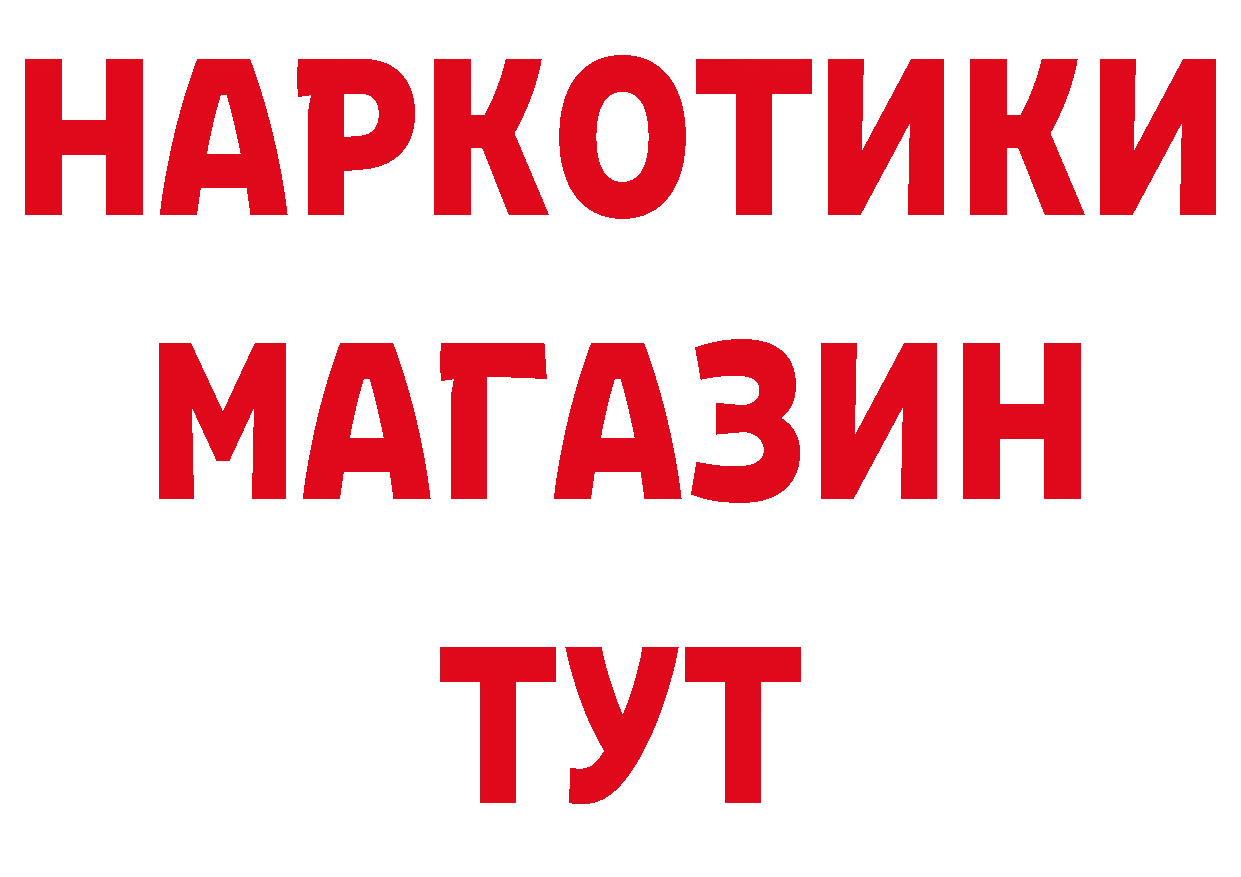 НАРКОТИКИ
МАГАЗИН
ТУТ